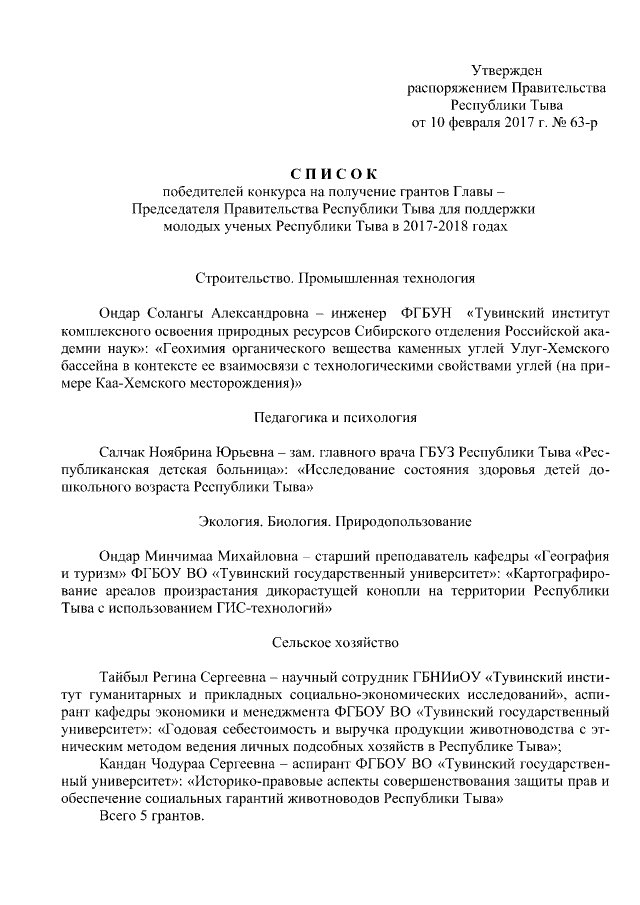 Утвержден
распоряжением Правительства
Республики Тыва
от 10 февраля 2017 г. № 63-р

СПИСОК
победителей конкурса на получение грантов Главы – Председателя Правительства Республики Тыва для поддержки молодых ученых Республики Тыва в 2017-2018 годах

Строительство. Промышленная технология

Ондар Солангы Александровна – инженер ФГБУН «Тувинский институт комплексного освоения природных ресурсов Сибирского отделения Российской академии наук»: «Геохимия органического вещества каменных углей Улуг-Хемского бассейна в контексте ее взаимосвязи с технологическими свойствами углей (на примере Каа-Хемского месторождения)»

Педагогика и психология

Салчак Ноябрина Юрьевна – зам. главного врача ГБУЗ Республики Тыва «Республиканская детская больница»: «Исследование состояния здоровья детей дошкольного возраста Республики Тыва»

Экология. Биология. Природопользование

Ондар Минчимаа Михайловна – старший преподаватель кафедры «География и туризм» ФГБОУ ВО «Тувинский государственный университет»: «Картографирование ареалов произрастания дикорастущей конопли на территории Республики Тыва с использованием ГИС-технологий»

Сельское хозяйство

Тайбыл Регина Сергеевна – научный сотрудник ГБНИиОУ «Тувинский институт гуманитарных и прикладных социально-экономических исследований», аспирант кафедры экономики и менеджмента ФГБОУ ВО «Тувинский государственный университет»: «Годовая себестоимость и выручка продукции животноводства с этническим методом ведения личных подсобных хозяйств в Республике Тыва»;
Кандан Чодураа Сергеевна – аспирант ФГБОУ ВО «Тувинский государственный университет»: «Историко-правовые аспекты совершенствования защиты прав и обеспечение социальных гарантий животноводов Республики Тыва»
Всего 5 грантов.